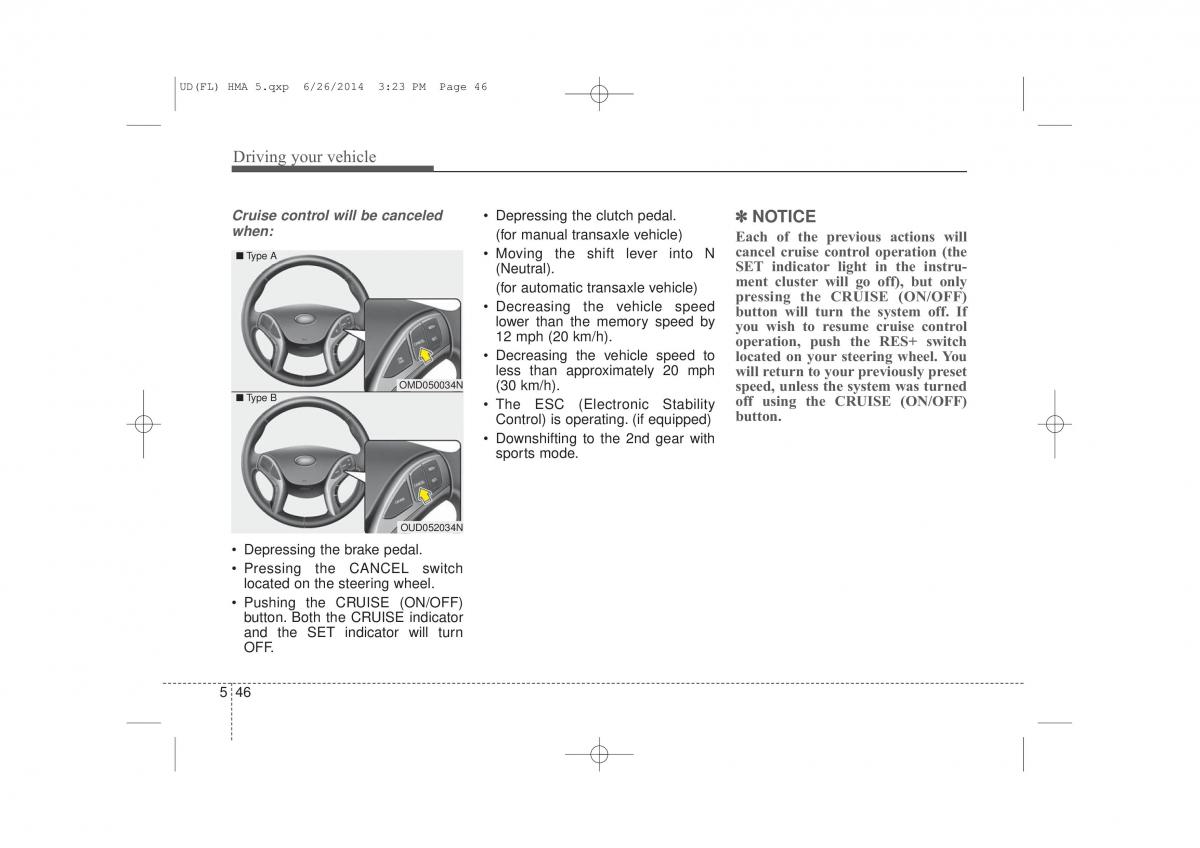 UD(FL) HMA 5.qxp 6/26/2014 3:23 PM Page 46

Driving your vehicle

Cruise control will be canceled when:

■ Type A

OMD050034N

■ Type B

OUD052034N

• Depressing the brake pedal.
• Pressing the CANCEL switch located on the steering wheel.
• Pushing the CRUISE (ON/OFF) button. Both the CRUISE indicator and the SET indicator will turn OFF.

• Depressing the clutch pedal. (for manual transaxle vehicle)
• Moving the shift lever into N (Neutral). (for automatic transaxle vehicle)
• Decreasing the vehicle speed lower than the memory speed by 12 mph (20 km/h).
• Decreasing the vehicle speed to less than approximately 20 mph (30 km/h).
• The ESC (Electronic Stability Control) is operating. (if equipped)
• Downshifting to the 2nd gear with sports mode.

✽ NOTICE
Each of the previous actions will cancel cruise control operation (the SET indicator light in the instrument cluster will go off), but only pressing the CRUISE (ON/OFF) button will turn the system off. If you wish to resume cruise control operation, push the RES+ switch located on your steering wheel. You will return to your previously preset speed, unless the system was turned off using the CRUISE (ON/OFF) button.

5 46